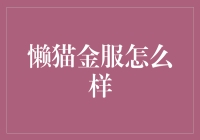 懒猫金服怎么样